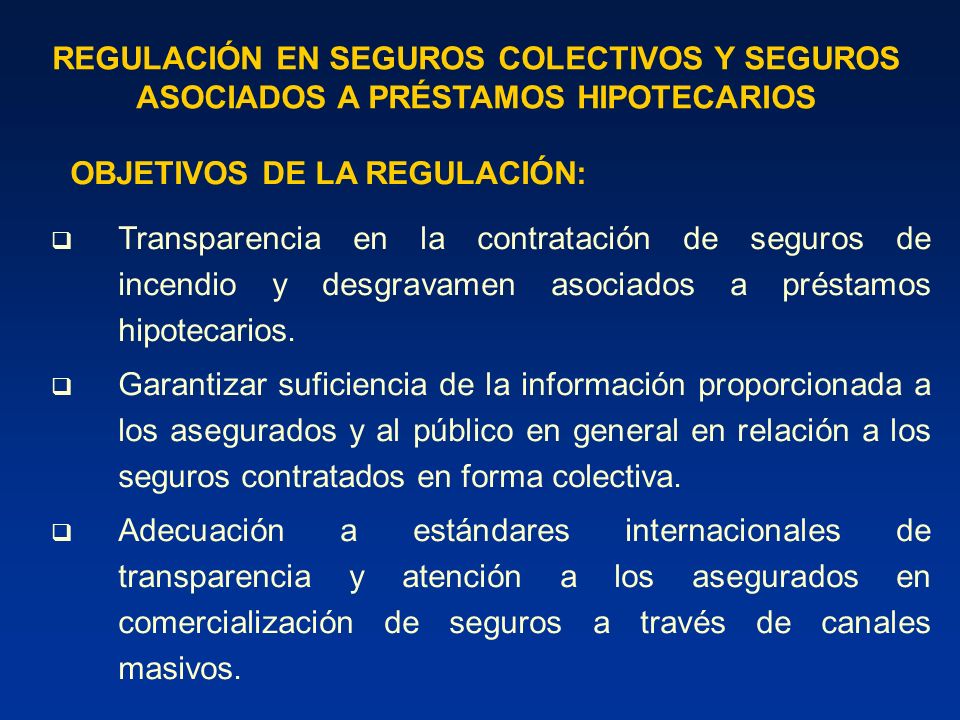 REGULACIÓN EN SEGUROS COLECTIVOS Y SEGUROS ASOCIADOS A PRÉSTAMOS HIPOTECARIOS

OBJETIVOS DE LA REGULACIÓN:

❑ Transparencia en la contratación de seguros de incendio y desgravamen asociados a préstamos hipotecarios.

❑ Garantizar suficiencia de la información proporcionada a los asegurados y al público en general en relación a los seguros contratados en forma colectiva.

❑ Adecuación a estándares internacionales de transparencia y atención a los asegurados en comercialización de seguros a través de canales masivos.